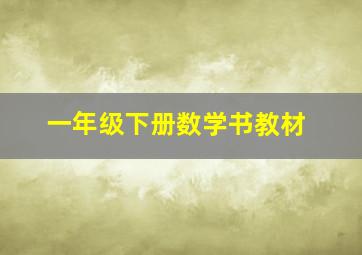 一年级下册数学书教材